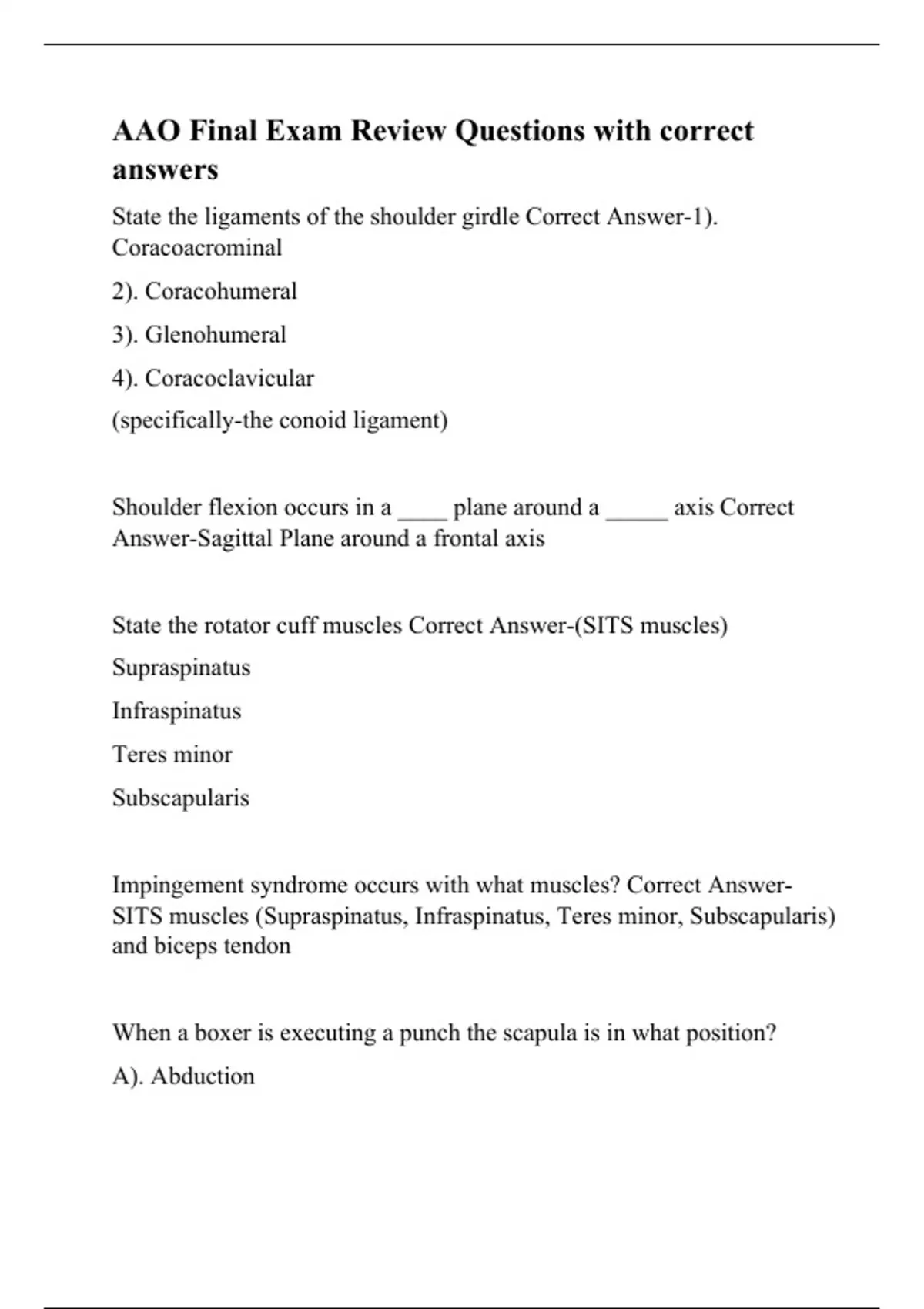 AAO Final Exam Review Questions with correct answers

State the ligaments of the shoulder girdle Correct Answer-1). Coracoacrominal

2). Coracohumeral

3). Glenohumeral

4). Coracoclavicular

(specifically-the conoid ligament)

Shoulder flexion occurs in a ____ plane around a _____ axis Correct Answer-Sagittal Plane around a frontal axis

State the rotator cuff muscles Correct Answer-(SITS muscles)

Supraspinatus

Infraspinatus

Teres minor

Subscapularis

Impingement syndrome occurs with what muscles? Correct Answer-SITS muscles (Supraspinatus, Infraspinatus, Teres minor, Subscapularis) and biceps tendon

When a boxer is executing a punch the scapula is in what position?

A). Abduction